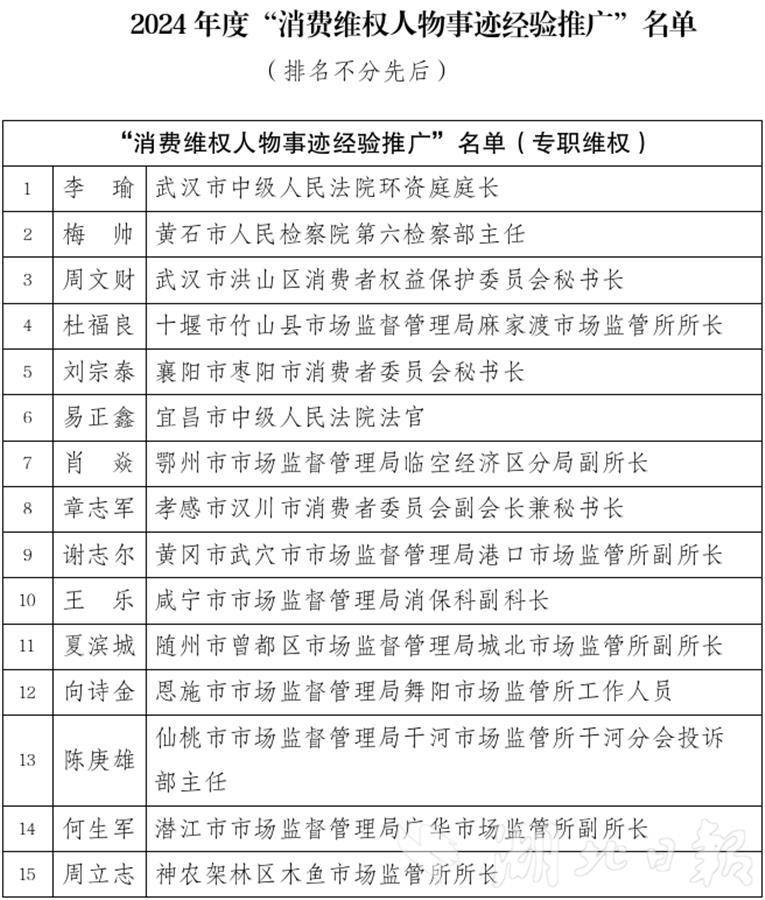 2024 年度“消费维权人物事迹经验推广”名单

（排名不分先后）

| “消费维权人物事迹经验推广”名单（专职维权） | | |
|---|---|---|
| 1 | 李 瑜 | 武汉市中级人民法院环资庭庭长 |
| 2 | 梅 帅 | 黄石市人民检察院第六检察部主任 |
| 3 | 周文财 | 武汉市洪山区消费者权益保护委员会秘书长 |
| 4 | 杜福良 | 十堰市竹山县市场监督管理局麻家渡市场监管所所长 |
| 5 | 刘宗泰 | 襄阳市枣阳市消费者委员会秘书长 |
| 6 | 易正鑫 | 宜昌市中级人民法院法官 |
| 7 | 肖 焱 | 鄂州市市场监督管理局临空经济区分局副所长 |
| 8 | 章志军 | 孝感市汉川市消费者委员会副会长兼秘书长 |
| 9 | 谢志尔 | 黄冈市武穴市市场监督管理局港口市场监管所副所长 |
| 10 | 王 乐 | 咸宁市市场监督管理局消保科副科长 |
| 11 | 夏滨城 | 随州市曾都区市场监督管理局城北市场监管所副所长 |
| 12 | 向诗金 | 恩施市市场监督管理局舞阳市场监管所工作人员 |
| 13 | 陈庚雄 | 仙桃市市场监督管理局干河市场监管所干河分会投诉部主任 |
| 14 | 何生军 | 潜江市市场监督管理局广华市场监管所副所长 |
| 15 | 周立志 | 神农架林区木鱼市场监管所所长 |

湖北日报